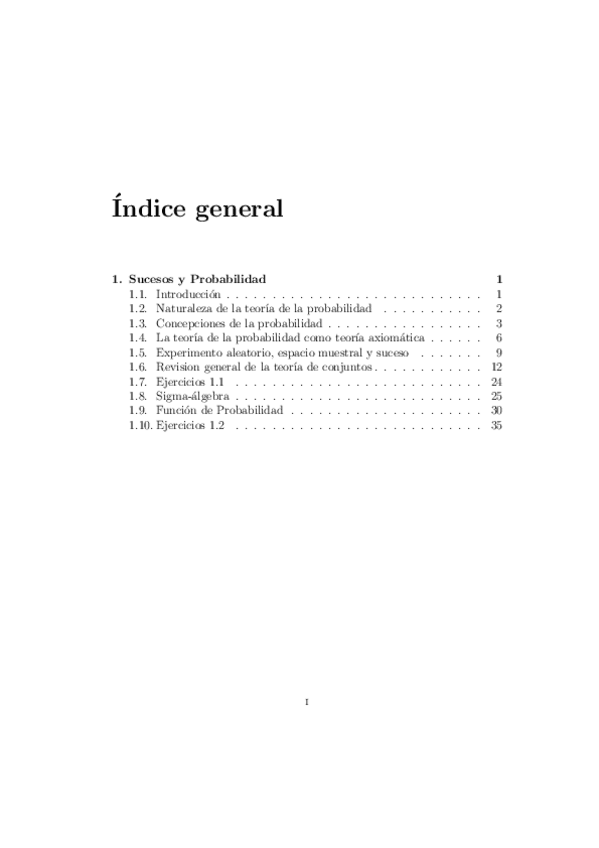 Índice general

1. Sucesos y Probabilidad 1
1.1. Introducción 1
1.2. Naturaleza de la teoría de la probabilidad 2
1.3. Concepciones de la probabilidad 3
1.4. La teoría de la probabilidad como teoría axiomática 6
1.5. Experimento aleatorio, espacio muestral y suceso 9
1.6. Revision general de la teoría de conjuntos 12
1.7. Ejercicios 1.1 24
1.8. Sigma-álgebra 25
1.9. Función de Probabilidad 30
1.10. Ejercicios 1.2 35

I